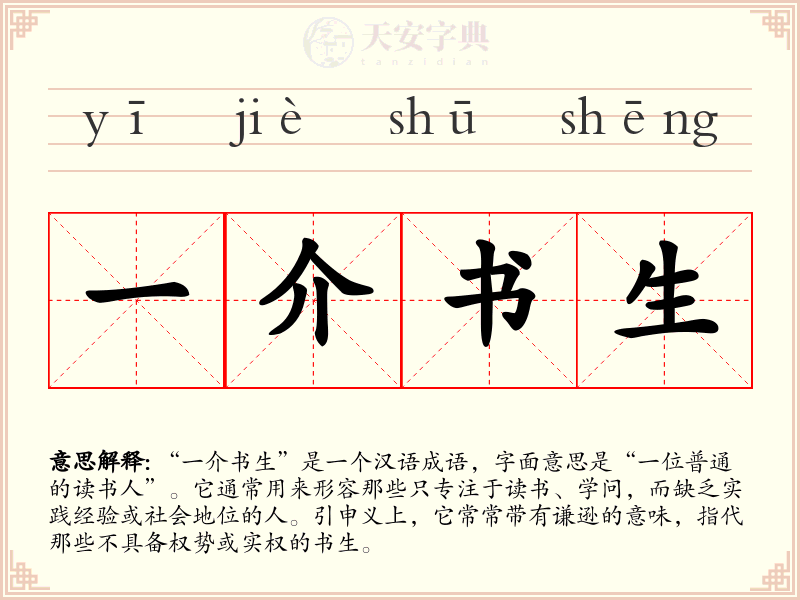 yī jiè shū shēng

一介书生

意思解释:“一介书生”是一个汉语成语,字面意思是“一位普通的读书人”。它通常用来形容那些只专注于读书、学问,而缺乏实践经验或社会地位的人。引申义上,它常常带有谦逊的意味,指代那些不具备权势或实权的书生。

天安字典
tanzidian